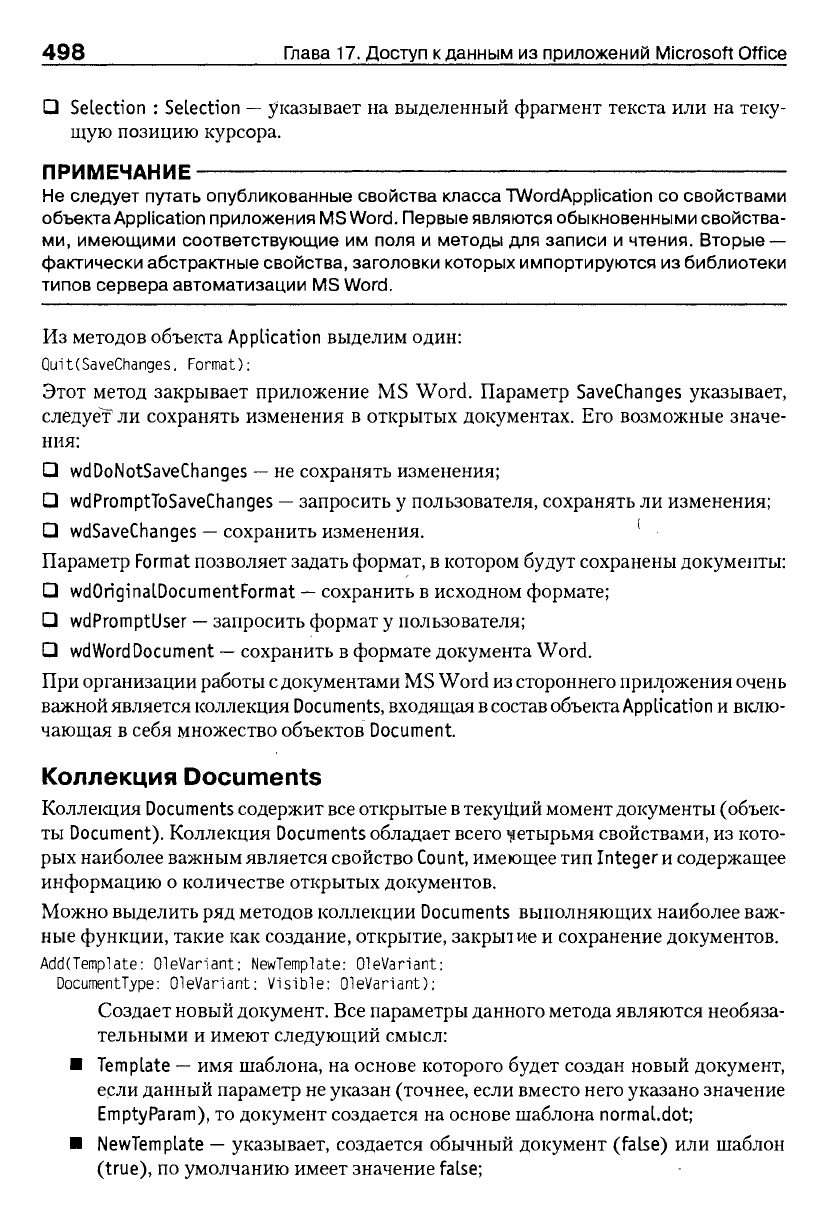 498 Глава 17. Доступ к данным из приложений Microsoft Office

❑ Selection : Selection — указывает на выделенный фрагмент текста или на текущую позицию курсора.

ПРИМЕЧАНИЕ

Не следует путать опубликованные свойства класса TWordApplication со свойствами объекта Application приложения MS Word. Первые являются обыкновенными свойствами, имеющими соответствующие им поля и методы для записи и чтения. Вторые — фактически абстрактные свойства, заголовки которых импортируются из библиотеки типов сервера автоматизации MS Word.

Из методов объекта Application выделим один:

Quit(SaveChanges, Format);

Этот метод закрывает приложение MS Word. Параметр SaveChanges указывает, следует ли сохранять изменения в открытых документах. Его возможные значения:

❑ wdDoNotSaveChanges — не сохранять изменения;

❑ wdPromptToSaveChanges — запросить у пользователя, сохранять ли изменения;

❑ wdSaveChanges — сохранить изменения.

Параметр Format позволяет задать формат, в котором будут сохранены документы:

❑ wdOriginalDocumentFormat — сохранить в исходном формате;

❑ wdPromptUser — запросить формат у пользователя;

❑ wdWordDocument — сохранить в формате документа Word.

При организации работы с документами MS Word из стороннего приложения очень важной является коллекция Documents, входящая в состав объекта Application и включающая в себя множество объектов Document.

Коллекция Documents

Коллекция Documents содержит все открытые в текущий момент документы (объекты Document). Коллекция Documents обладает всего четырьмя свойствами, из которых наиболее важным является свойство Count, имеющее тип Integer и содержащее информацию о количестве открытых документов.

Можно выделить ряд методов коллекции Documents выполняющих наиболее важные функции, такие как создание, открытие, закрытие и сохранение документов.

Add(Template: OleVariant; NewTemplate: OleVariant;
DocumentType: OleVariant; Visible: OleVariant);

Создает новый документ. Все параметры данного метода являются необязательными и имеют следующий смысл:

■ Template — имя шаблона, на основе которого будет создан новый документ, если данный параметр не указан (точнее, если вместо него указано значение EmptyParam), то документ создается на основе шаблона normal.dot;

■ NewTemplate — указывает, создается обычный документ (false) или шаблон (true), по умолчанию имеет значение false;